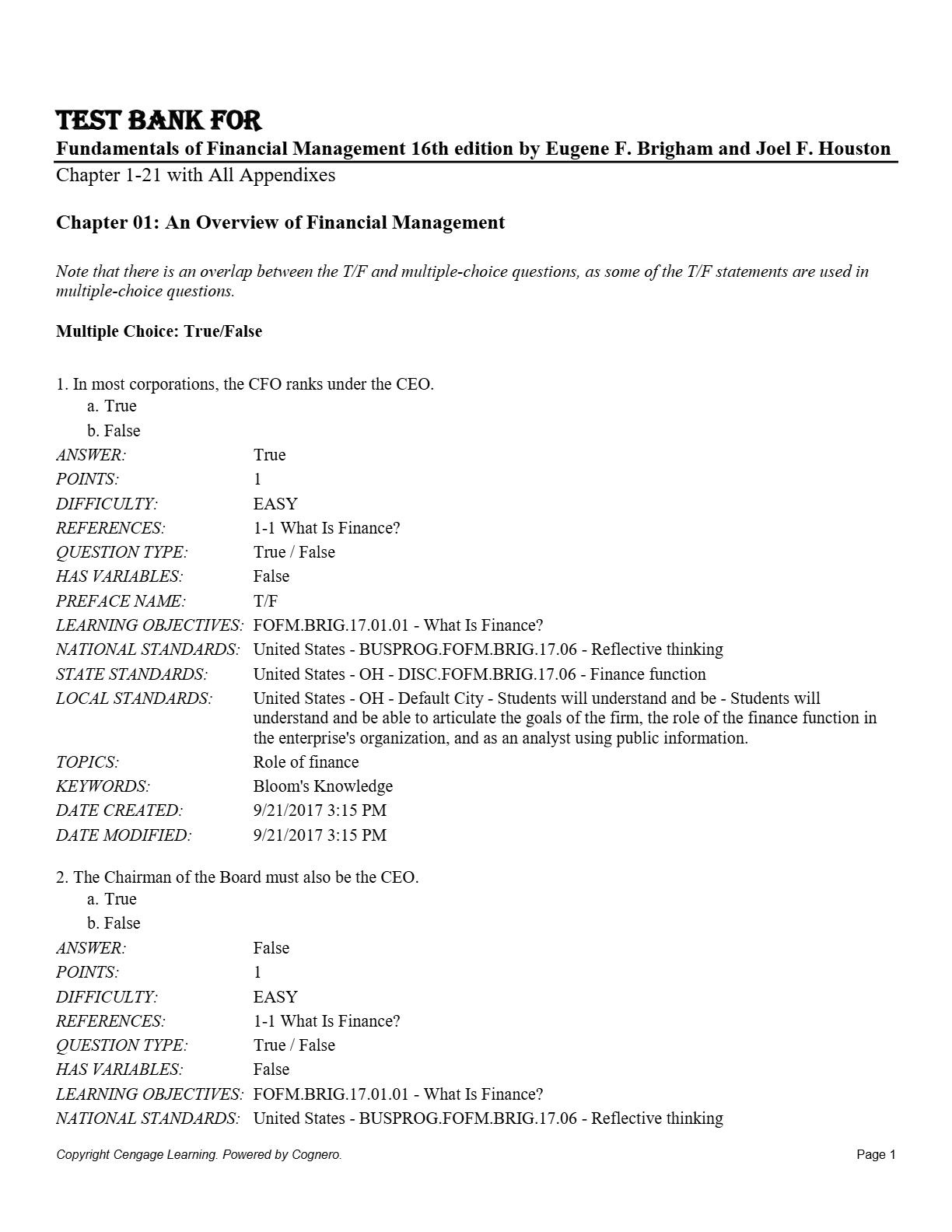 TEST BANK FOR
Fundamentals of Financial Management 16th edition by Eugene F. Brigham and Joel F. Houston
Chapter 1-21 with All Appendixes

Chapter 01: An Overview of Financial Management

Note that there is an overlap between the T/F and multiple-choice questions, as some of the T/F statements are used in multiple-choice questions.

Multiple Choice: True/False

1. In most corporations, the CFO ranks under the CEO.
a. True
b. False

| | |
|---|---|
| ANSWER: | True |
| POINTS: | 1 |
| DIFFICULTY: | EASY |
| REFERENCES: | 1-1 What Is Finance? |
| QUESTION TYPE: | True / False |
| HAS VARIABLES: | False |
| PREFACE NAME: | T/F |
| LEARNING OBJECTIVES: | FOFM.BRIG.17.01.01 - What Is Finance? |
| NATIONAL STANDARDS: | United States - BUSPROG.FOFM.BRIG.17.06 - Reflective thinking |
| STATE STANDARDS: | United States - OH - DISC.FOFM.BRIG.17.06 - Finance function |
| LOCAL STANDARDS: | United States - OH - Default City - Students will understand and be - Students will understand and be able to articulate the goals of the firm, the role of the finance function in the enterprise's organization, and as an analyst using public information. |
| TOPICS: | Role of finance |
| KEYWORDS: | Bloom's Knowledge |
| DATE CREATED: | 9/21/2017 3:15 PM |
| DATE MODIFIED: | 9/21/2017 3:15 PM |

2. The Chairman of the Board must also be the CEO.
a. True
b. False

| | |
|---|---|
| ANSWER: | False |
| POINTS: | 1 |
| DIFFICULTY: | EASY |
| REFERENCES: | 1-1 What Is Finance? |
| QUESTION TYPE: | True / False |
| HAS VARIABLES: | False |
| LEARNING OBJECTIVES: | FOFM.BRIG.17.01.01 - What Is Finance? |
| NATIONAL STANDARDS: | United States - BUSPROG.FOFM.BRIG.17.06 - Reflective thinking |

Copyright Cengage Learning. Powered by Cognero. Page 1